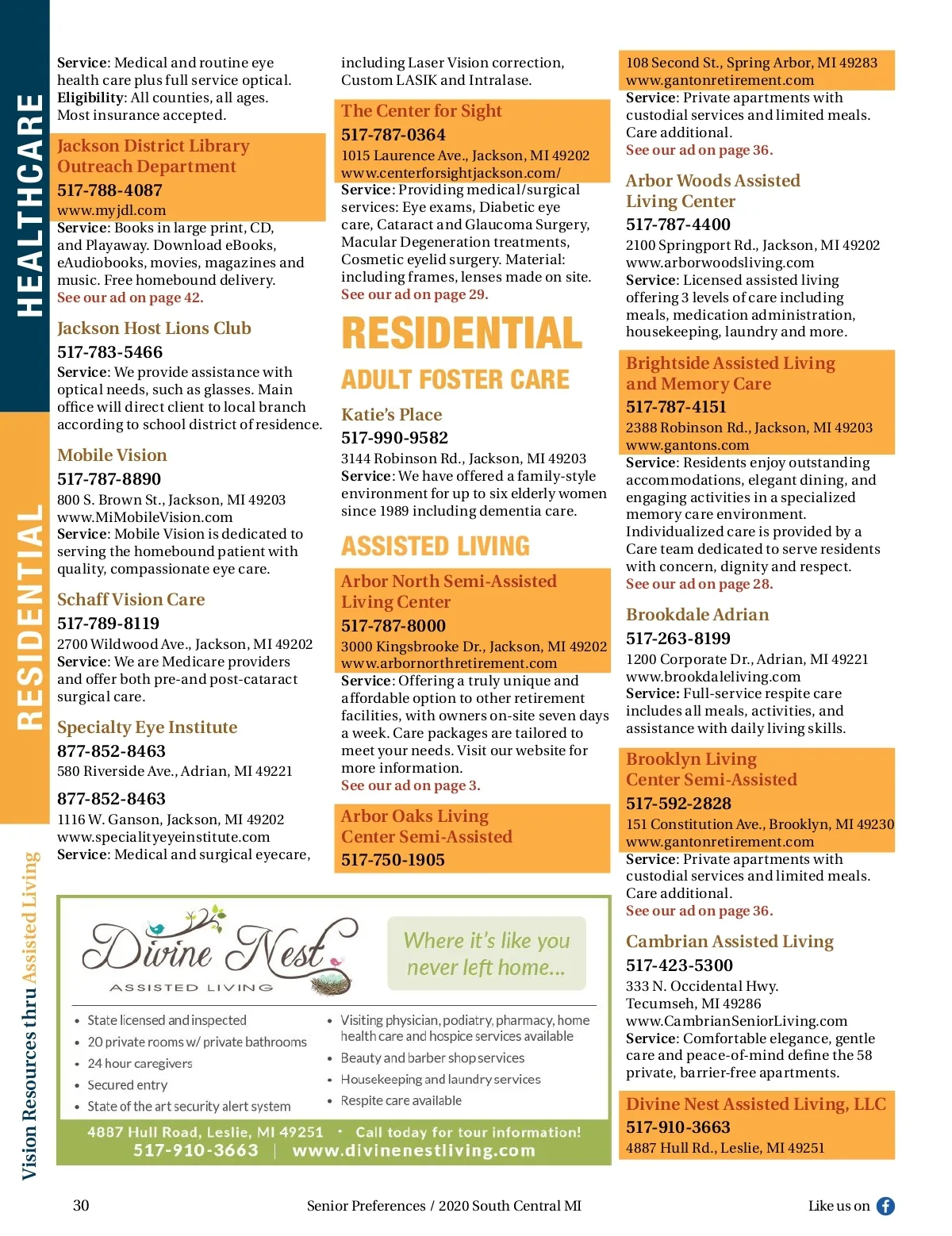 HEALTHCARE

RESIDENTIAL

Vision Resources thru Assisted Living

Service: Medical and routine eye health care plus full service optical.
Eligibility: All counties, all ages. Most insurance accepted.

Jackson District Library Outreach Department
517-788-4087
www.myjdl.com
Service: Books in large print, CD, and Playaway. Download eBooks, eAudiobooks, movies, magazines and music. Free homebound delivery.
See our ad on page 42.

Jackson Host Lions Club
517-783-5466
Service: We provide assistance with optical needs, such as glasses. Main office will direct client to local branch according to school district of residence.

Mobile Vision
517-787-8890
800 S. Brown St., Jackson, MI 49203
www.MiMobileVision.com
Service: Mobile Vision is dedicated to serving the homebound patient with quality, compassionate eye care.

Schaff Vision Care
517-789-8119
2700 Wildwood Ave., Jackson, MI 49202
Service: We are Medicare providers and offer both pre-and post-cataract surgical care.

Specialty Eye Institute
877-852-8463
580 Riverside Ave., Adrian, MI 49221
877-852-8463
1116 W. Ganson, Jackson, MI 49202
www.specialityeyeinstitute.com
Service: Medical and surgical eyecare, including Laser Vision correction, Custom LASIK and Intralase.

The Center for Sight
517-787-0364
1015 Laurence Ave., Jackson, MI 49202
www.centerforsightjackson.com/
Service: Providing medical/surgical services: Eye exams, Diabetic eye care, Cataract and Glaucoma Surgery, Macular Degeneration treatments, Cosmetic eyelid surgery. Material: including frames, lenses made on site.
See our ad on page 29.

RESIDENTIAL
ADULT FOSTER CARE

Katie's Place
517-990-9582
3144 Robinson Rd., Jackson, MI 49203
Service: We have offered a family-style environment for up to six elderly women since 1989 including dementia care.

ASSISTED LIVING

Arbor North Semi-Assisted Living Center
517-787-8000
3000 Kingsbrooke Dr., Jackson, MI 49202
www.arbornorthretirement.com
Service: Offering a truly unique and affordable option to other retirement facilities, with owners on-site seven days a week. Care packages are tailored to meet your needs. Visit our website for more information.
See our ad on page 3.

Arbor Oaks Living Center Semi-Assisted
517-750-1905
108 Second St., Spring Arbor, MI 49283
www.gantonretirement.com
Service: Private apartments with custodial services and limited meals. Care additional.
See our ad on page 36.

Arbor Woods Assisted Living Center
517-787-4400
2100 Springport Rd., Jackson, MI 49202
www.arborwoodsliving.com
Service: Licensed assisted living offering 3 levels of care including meals, medication administration, housekeeping, laundry and more.

Brightside Assisted Living and Memory Care
517-787-4151
2388 Robinson Rd., Jackson, MI 49203
www.gantons.com
Service: Residents enjoy outstanding accommodations, elegant dining, and engaging activities in a specialized memory care environment. Individualized care is provided by a Care team dedicated to serve residents with concern, dignity and respect.
See our ad on page 28.

Brookdale Adrian
517-263-8199
1200 Corporate Dr., Adrian, MI 49221
www.brookdaleliving.com
Service: Full-service respite care includes all meals, activities, and assistance with daily living skills.

Brooklyn Living Center Semi-Assisted
517-592-2828
151 Constitution Ave., Brooklyn, MI 49230
www.gantonretirement.com
Service: Private apartments with custodial services and limited meals. Care additional.
See our ad on page 36.

Cambrian Assisted Living
517-423-5300
333 N. Occidental Hwy.
Tecumseh, MI 49286
www.CambrianSeniorLiving.com
Service: Comfortable elegance, gentle care and peace-of-mind define the 58 private, barrier-free apartments.

Divine Nest Assisted Living, LLC
517-910-3663
4887 Hull Rd., Leslie, MI 49251

Divine Nest
ASSISTED LIVING
Where it's like you never left home...
• State licensed and inspected
• 20 private rooms w/ private bathrooms
• 24 hour caregivers
• Secured entry
• State of the art security alert system
• Visiting physician, podiatry, pharmacy, home health care and hospice services available
• Beauty and barber shop services
• Housekeeping and laundry services
• Respite care available
4887 Hull Road, Leslie, MI 49251 • Call today for tour information!
517-910-3663 | www.divinenestliving.com

30
Senior Preferences / 2020 South Central MI
Like us on